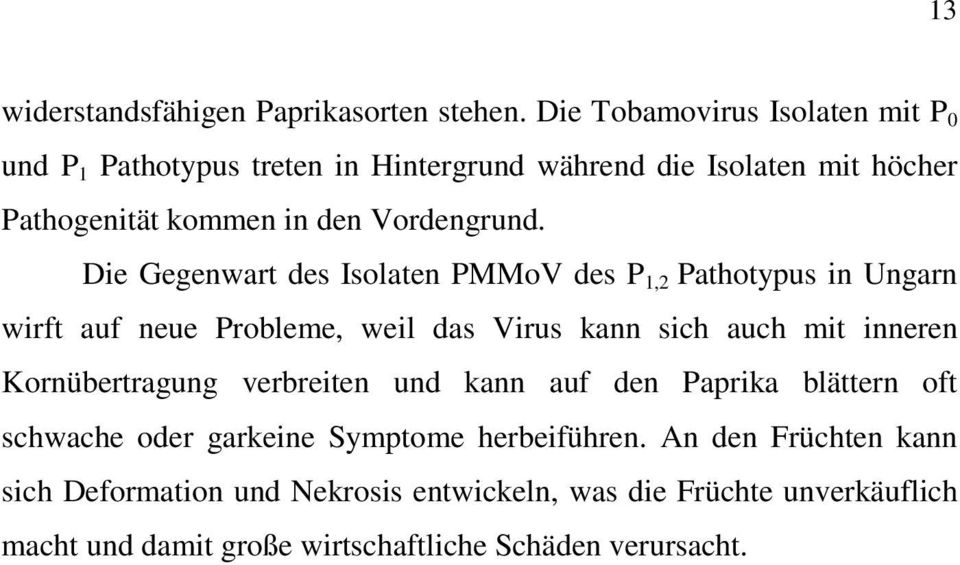 13

widerstandsfähigen Paprikasorten stehen. Die Tobamovirus Isolaten mit $P_0$ und $P_1$ Pathotypus treten in Hintergrund während die Isolaten mit höcher Pathogenität kommen in den Vordengrund.

Die Gegenwart des Isolaten PMMoV des $P_{1,2}$ Pathotypus in Ungarn wirft auf neue Probleme, weil das Virus kann sich auch mit inneren Kornübertragung verbreiten und kann auf den Paprika blättern oft schwache oder garkeine Symptome herbeiführen. An den Früchten kann sich Deformation und Nekrosis entwickeln, was die Früchte unverkäuflich macht und damit große wirtschaftliche Schäden verursacht.